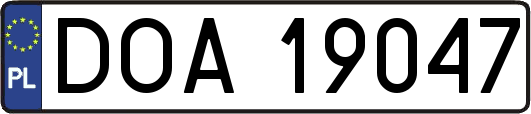 PL

DOA 19047